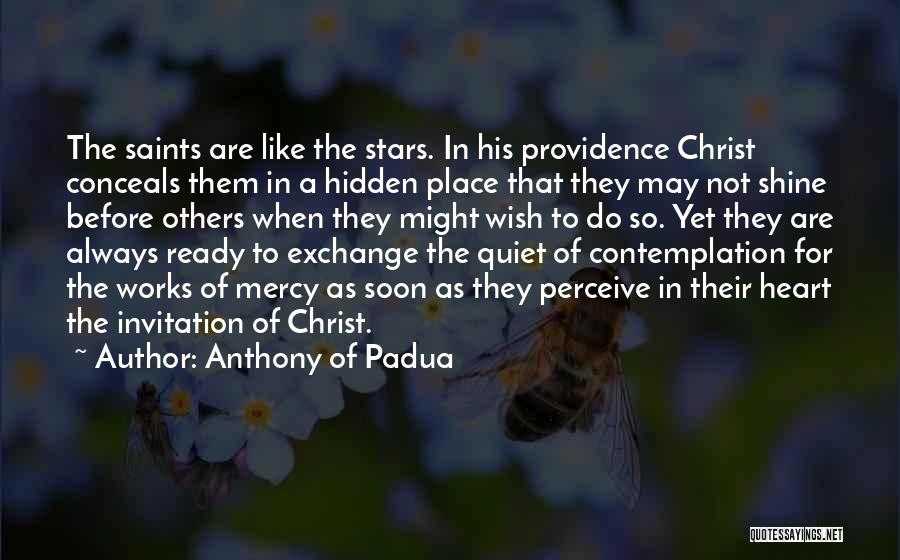 The saints are like the stars. In his providence Christ conceals them in a hidden place that they may not shine before others when they might wish to do so. Yet they are always ready to exchange the quiet of contemplation for the works of mercy as soon as they perceive in their heart the invitation of Christ.

~ Author: Anthony of Padua

QUOTESSAYINGS.NET